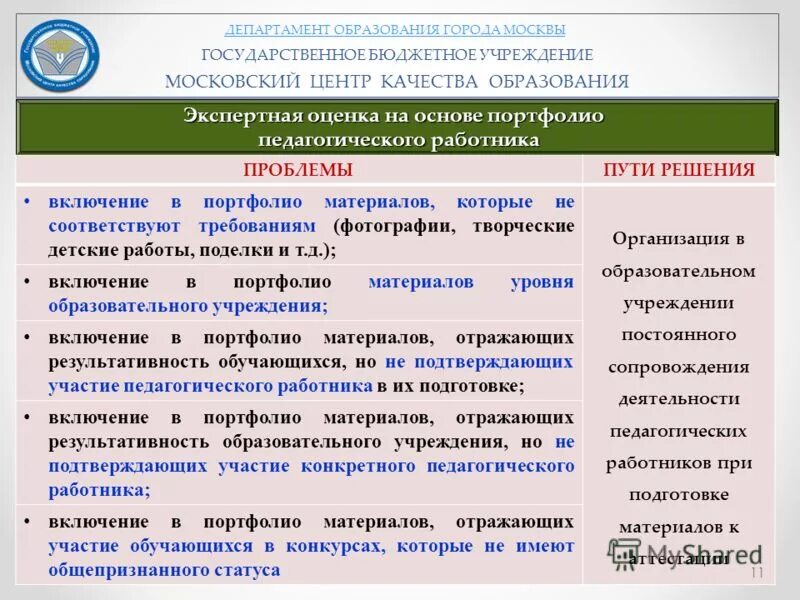 ДЕПАРТАМЕНТ ОБРАЗОВАНИЯ ГОРОДА МОСКВЫ
ГОСУДАРСТВЕННОЕ БЮДЖЕТНОЕ УЧРЕЖДЕНИЕ
МОСКОВСКИЙ ЦЕНТР КАЧЕСТВА ОБРАЗОВАНИЯ

Экспертная оценка на основе портфолио педагогического работника

| ПРОБЛЕМЫ | ПУТИ РЕШЕНИЯ |
|---|---|
| • включение в портфолио материалов, которые не соответствуют требованиям (фотографии, творческие детские работы, поделки и т.д.); | Организация в образовательном учреждении постоянного сопровождения деятельности педагогических работников при подготовке материалов к аттестации |
| • включение в портфолио материалов уровня образовательного учреждения; | |
| • включение в портфолио материалов, отражающих результативность обучающихся, но не подтверждающих участие педагогического работника в их подготовке; | |
| • включение в портфолио материалов, отражающих результативность образовательного учреждения, но не подтверждающих участие конкретного педагогического работника; | |
| • включение в портфолио материалов, отражающих участие обучающихся в конкурсах, которые не имеют общепризнанного статуса | |

MyShared
11